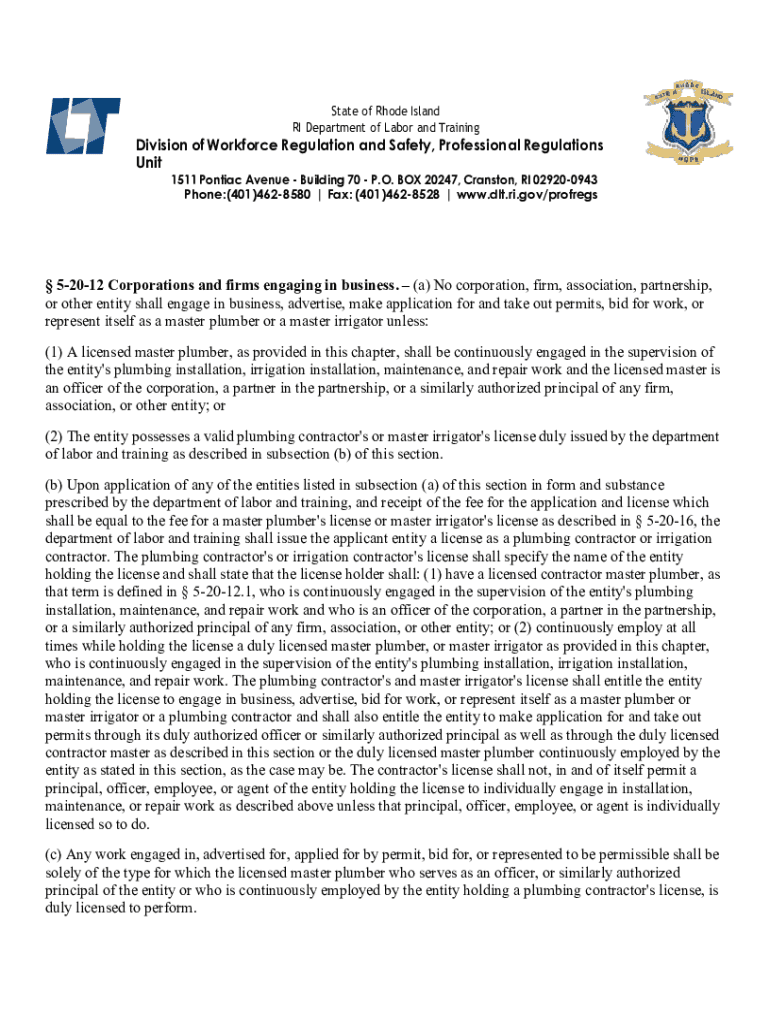 State of Rhode Island
RI Department of Labor and Training
Division of Workforce Regulation and Safety, Professional Regulations Unit
1511 Pontiac Avenue - Building 70 - P.O. BOX 20247, Cranston, RI 02920-0943
Phone:(401)462-8580 | Fax: (401)462-8528 | www.dlt.ri.gov/profregs

STATE OF RHODE ISLAND
HOPE

§ 5-20-12 Corporations and firms engaging in business. – (a) No corporation, firm, association, partnership, or other entity shall engage in business, advertise, make application for and take out permits, bid for work, or represent itself as a master plumber or a master irrigator unless:

(1) A licensed master plumber, as provided in this chapter, shall be continuously engaged in the supervision of the entity's plumbing installation, irrigation installation, maintenance, and repair work and the licensed master is an officer of the corporation, a partner in the partnership, or a similarly authorized principal of any firm, association, or other entity; or

(2) The entity possesses a valid plumbing contractor's or master irrigator's license duly issued by the department of labor and training as described in subsection (b) of this section.

(b) Upon application of any of the entities listed in subsection (a) of this section in form and substance prescribed by the department of labor and training, and receipt of the fee for the application and license which shall be equal to the fee for a master plumber's license or master irrigator's license as described in § 5-20-16, the department of labor and training shall issue the applicant entity a license as a plumbing contractor or irrigation contractor. The plumbing contractor's or irrigation contractor's license shall specify the name of the entity holding the license and shall state that the license holder shall: (1) have a licensed contractor master plumber, as that term is defined in § 5-20-12.1, who is continuously engaged in the supervision of the entity's plumbing installation, maintenance, and repair work and who is an officer of the corporation, a partner in the partnership, or a similarly authorized principal of any firm, association, or other entity; or (2) continuously employ at all times while holding the license a duly licensed master plumber, or master irrigator as provided in this chapter, who is continuously engaged in the supervision of the entity's plumbing installation, irrigation installation, maintenance, and repair work. The plumbing contractor's and master irrigator's license shall entitle the entity holding the license to engage in business, advertise, bid for work, or represent itself as a master plumber or master irrigator or a plumbing contractor and shall also entitle the entity to make application for and take out permits through its duly authorized officer or similarly authorized principal as well as through the duly licensed contractor master as described in this section or the duly licensed master plumber continuously employed by the entity as stated in this section, as the case may be. The contractor's license shall not, in and of itself permit a principal, officer, employee, or agent of the entity holding the license to individually engage in installation, maintenance, or repair work as described above unless that principal, officer, employee, or agent is individually licensed so to do.

(c) Any work engaged in, advertised for, applied for by permit, bid for, or represented to be permissible shall be solely of the type for which the licensed master plumber who serves as an officer, or similarly authorized principal of the entity or who is continuously employed by the entity holding a plumbing contractor's license, is duly licensed to perform.